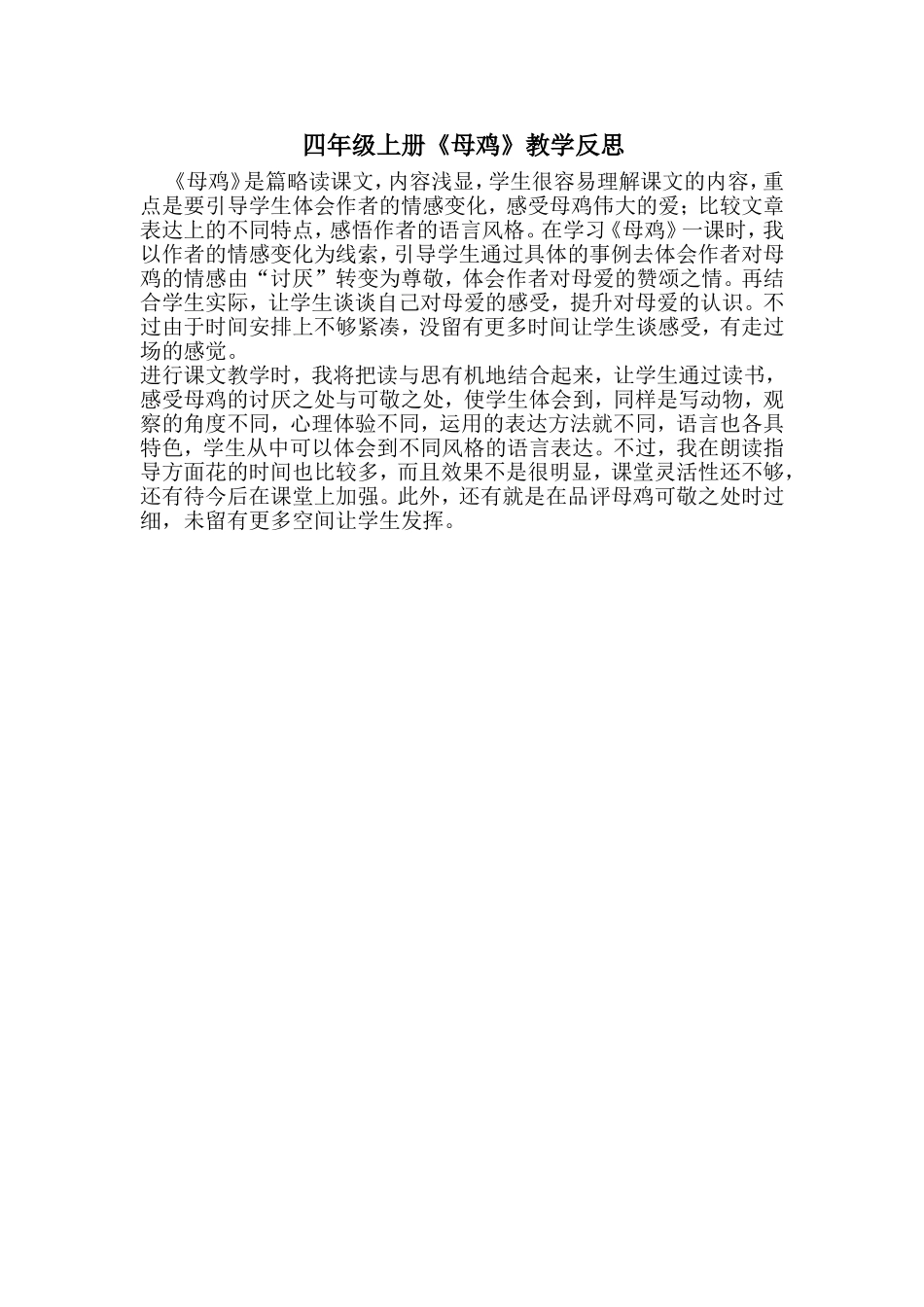 四年级上册《母鸡》教学反思

《母鸡》是篇略读课文，内容浅显，学生很容易理解课文的内容，重点是要引导学生体会作者的情感变化，感受母鸡伟大的爱；比较文章表达上的不同特点，感悟作者的语言风格。在学习《母鸡》一课时，我以作者的情感变化为线索，引导学生通过具体的事例去体会作者对母鸡的情感由“讨厌”转变为尊敬，体会作者对母爱的赞颂之情。再结合学生实际，让学生谈谈自己对母爱的感受，提升对母爱的认识。不过由于时间安排上不够紧凑，没留有更多时间让学生谈感受，有走过场的感觉。

进行课文教学时，我将把读与思有机地结合起来，让学生通过读书，感受母鸡的讨厌之处与可敬之处，使学生体会到，同样是写动物，观察的角度不同，心理体验不同，运用的表达方法就不同，语言也各具特色，学生从中可以体会到不同风格的语言表达。不过，我在朗读指导方面花的时间也比较多，而且效果不是很明显，课堂灵活性还不够，还有待今后在课堂上加强。此外，还有就是在品评母鸡可敬之处时过细，未留有更多空间让学生发挥。